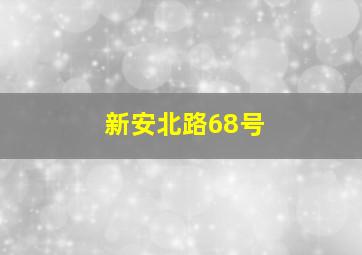 新安北路68号